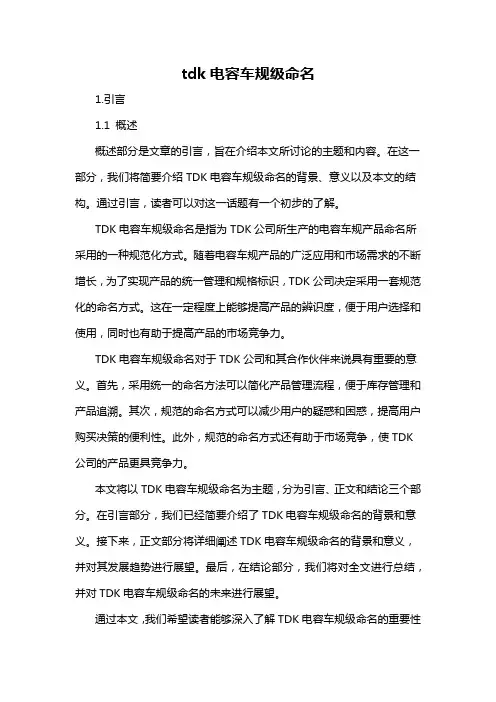 tdk 电容车规级命名

1.引言

1.1 概述

概述部分是文章的引言，旨在介绍本文所讨论的主题和内容。在这一部分，我们将简要介绍 TDK 电容车规级命名的背景、意义以及本文的结构。通过引言，读者可以对这一话题有一个初步的了解。

TDK 电容车规级命名是指为 TDK 公司所生产的电容车规产品命名所采用的一种规范化方式。随着电容车规产品的广泛应用和市场需求的不断增长，为了实现产品的统一管理和规格标识，TDK 公司决定采用一套规范化的命名方式。这在一定程度上能够提高产品的辨识度，便于用户选择和使用，同时也有助于提高产品的市场竞争力。

TDK 电容车规级命名对于 TDK 公司和其合作伙伴来说具有重要的意义。首先，采用统一的命名方法可以简化产品管理流程，便于库存管理和产品追溯。其次，规范的命名方式可以减少用户的疑惑和困惑，提高用户购买决策的便利性。此外，规范的命名方式还有助于市场竞争，使 TDK 公司的产品更具竞争力。

本文将以 TDK 电容车规级命名为主题，分为引言、正文和结论三个部分。在引言部分，我们已经简要介绍了 TDK 电容车规级命名的背景和意义。接下来，正文部分将详细阐述 TDK 电容车规级命名的背景和意义，并对其发展趋势进行展望。最后，在结论部分，我们将对全文进行总结，并对 TDK 电容车规级命名的未来进行展望。

通过本文，我们希望读者能够深入了解 TDK 电容车规级命名的重要性